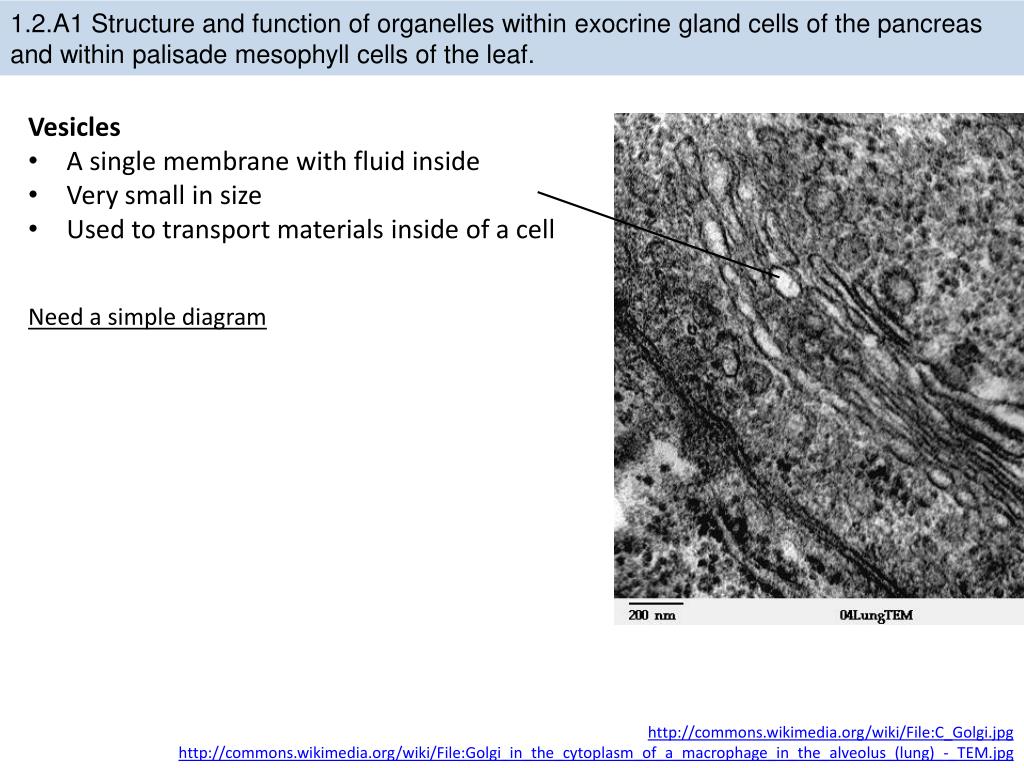 1.2.A1 Structure and function of organelles within exocrine gland cells of the pancreas and within palisade mesophyll cells of the leaf.

Vesicles
• A single membrane with fluid inside
• Very small in size
• Used to transport materials inside of a cell

Need a simple diagram

200 nm
04LungTEM

http://commons.wikimedia.org/wiki/File:C_Golgi.jpg
http://commons.wikimedia.org/wiki/File:Golgi_in_the_cytoplasm_of_a_macrophage_in_the_alveolus_(lung)_-_TEM.jpg